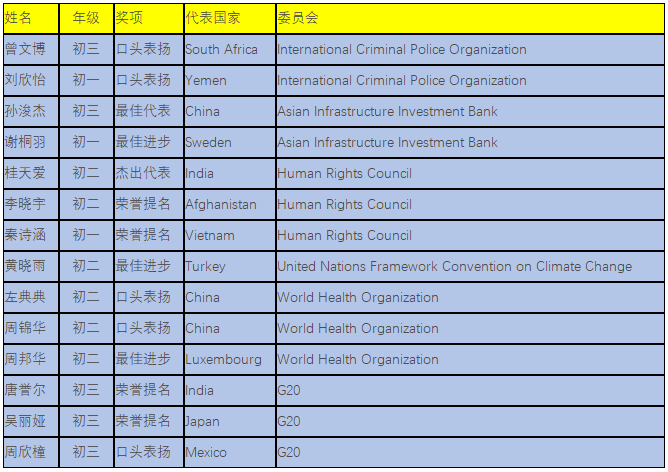 | 姓名 | 年级 | 奖项 | 代表国家 | 委员会 |
|---|---|---|---|---|
| 曾文博 | 初三 | 口头表扬 | South Africa | International Criminal Police Organization |
| 刘欣怡 | 初一 | 口头表扬 | Yemen | International Criminal Police Organization |
| 孙浚杰 | 初三 | 最佳代表 | China | Asian Infrastructure Investment Bank |
| 谢桐羽 | 初一 | 最佳进步 | Sweden | Asian Infrastructure Investment Bank |
| 桂天爱 | 初二 | 杰出代表 | India | Human Rights Council |
| 李晓宇 | 初二 | 荣誉提名 | Afghanistan | Human Rights Council |
| 秦诗涵 | 初一 | 荣誉提名 | Vietnam | Human Rights Council |
| 黄晓雨 | 初二 | 最佳进步 | Turkey | United Nations Framework Convention on Climate Change |
| 左典典 | 初二 | 口头表扬 | China | World Health Organization |
| 周锦华 | 初二 | 口头表扬 | China | World Health Organization |
| 周邦华 | 初二 | 最佳进步 | Luxembourg | World Health Organization |
| 唐誉尔 | 初三 | 荣誉提名 | India | G20 |
| 吴丽娅 | 初三 | 荣誉提名 | Japan | G20 |
| 周欣橦 | 初三 | 口头表扬 | Mexico | G20 |